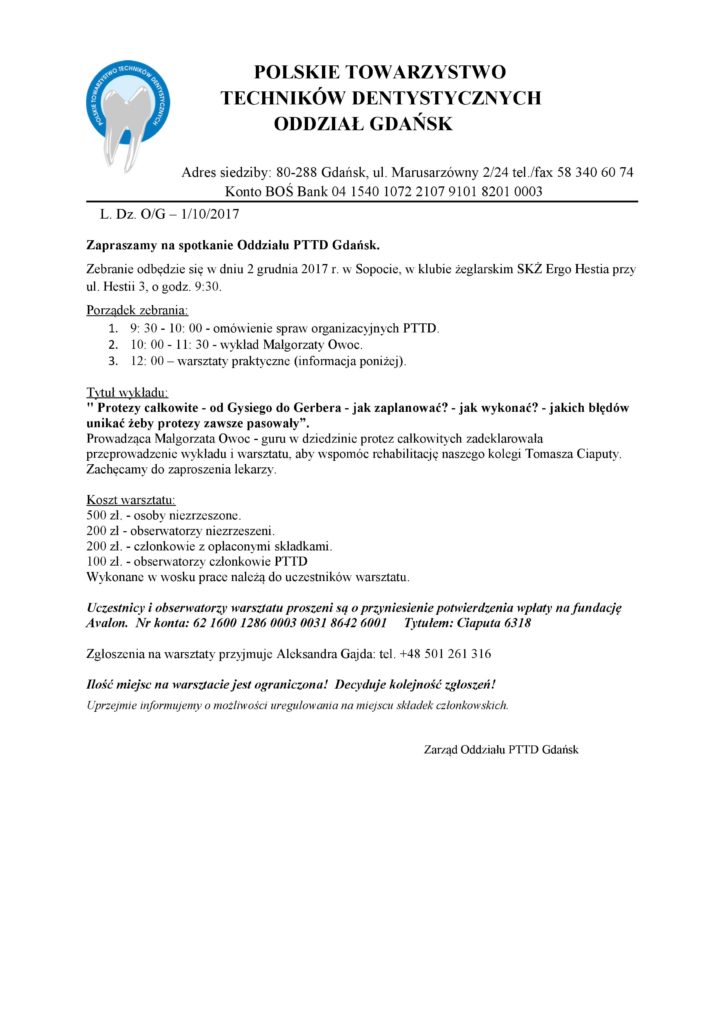 POLSKIE TOWARZYSTWO TECHNIKÓW DENTYSTYCZNYCH

POLSKIE TOWARZYSTWO
TECHNIKÓW DENTYSTYCZNYCH
ODDZIAŁ GDAŃSK

Adres siedziby: 80-288 Gdańsk, ul. Marusarzówny 2/24 tel./fax 58 340 60 74
Konto BOŚ Bank 04 1540 1072 2107 9101 8201 0003

L. Dz. O/G – 1/10/2017

Zapraszamy na spotkanie Oddziału PTTD Gdańsk.

Zebranie odbędzie się w dniu 2 grudnia 2017 r. w Sopocie, w klubie żeglarskim SKŻ Ergo Hestia przy ul. Hestii 3, o godz. 9:30.

Porządek zebrania:
1. 9: 30 - 10: 00 - omówienie spraw organizacyjnych PTTD.
2. 10: 00 - 11: 30 - wykład Małgorzaty Owoc.
3. 12: 00 – warsztaty praktyczne (informacja poniżej).

Tytuł wykładu:
" Protezy całkowite - od Gysiego do Gerbera - jak zaplanować? - jak wykonać? - jakich błędów unikać żeby protezy zawsze pasowały".
Prowadząca Małgorzata Owoc - guru w dziedzinie protez całkowitych zadeklarowała przeprowadzenie wykładu i warsztatu, aby wspomóc rehabilitację naszego kolegi Tomasza Ciaputy. Zachęcamy do zaproszenia lekarzy.

Koszt warsztatu:
500 zł. - osoby niezrzeszone.
200 zł - obserwatorzy niezrzeszeni.
200 zł. - członkowie z opłaconymi składkami.
100 zł. - obserwatorzy członkowie PTTD
Wykonane w wosku prace należą do uczestników warsztatu.

Uczestnicy i obserwatorzy warsztatu proszeni są o przyniesienie potwierdzenia wpłaty na fundację Avalon. Nr konta: 62 1600 1286 0003 0031 8642 6001 Tytułem: Ciaputa 6318

Zgłoszenia na warsztaty przyjmuje Aleksandra Gajda: tel. +48 501 261 316

Ilość miejsc na warsztacie jest ograniczona! Decyduje kolejność zgłoszeń!

Uprzejmie informujemy o możliwości uregulowania na miejscu składek członkowskich.

Zarząd Oddziału PTTD Gdańsk